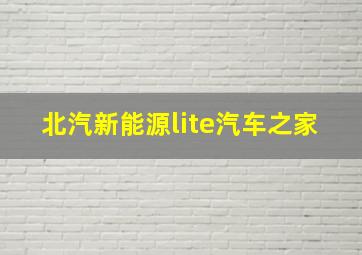 北汽新能源lite汽车之家